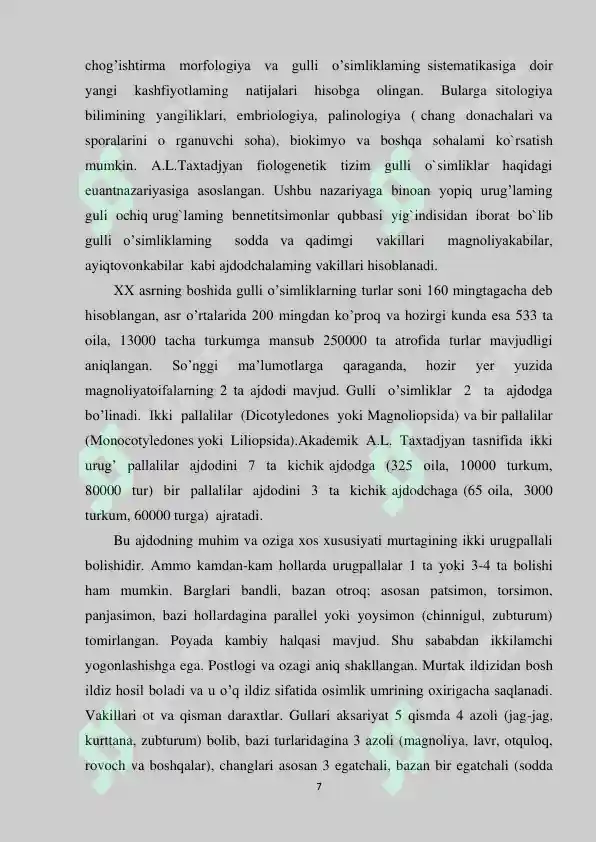 chog'ishtirma morfologiya va gulli o'simliklaming sistematikasiga doir yangi kashfiyotlaming natijalari hisobga olingan. Bularga sitologiya bilimining yangiliklari, embriologiya, palinologiya ( chang donachalari va sporalarini o rganuvchi soha), biokimyo va boshqa sohalami ko`rsatish mumkin. A.L.Taxtadjyan fiologenetik tizim gulli o`simliklar haqidagi euantnazariyasiga asoslangan. Ushbu nazariyaga binoan yopiq urug'laming guli ochiq urug`laming bennetitsimonlar qubbasi yig`indisidan iborat bo`lib gulli o'simliklaming sodda va qadimgi vakillari magnoliyakabilar, ayiqtovonkabilar kabi ajdodchalaming vakillari hisoblanadi.

XX asrning boshida gulli o'simliklarning turlar soni 160 mingtagacha deb hisoblangan, asr o'rtalarida 200 mingdan ko'proq va hozirgi kunda esa 533 ta oila, 13000 tacha turkumga mansub 250000 ta atrofida turlar mavjudligi aniqlangan. So'nggi ma'lumotlarga qaraganda, hozir yer yuzida magnoliyatoifalarning 2 ta ajdodi mavjud. Gulli o'simliklar 2 ta ajdodga bo'linadi. Ikki pallalilar (Dicotyledones yoki Magnoliopsida) va bir pallalilar (Monocotyledones yoki Liliopsida).Akademik A.L. Taxtadjyan tasnifida ikki urug' pallalilar ajdodini 7 ta kichik ajdodga (325 oila, 10000 turkum, 80000 tur) bir pallalilar ajdodini 3 ta kichik ajdodchaga (65 oila, 3000 turkum, 60000 turga) ajratadi.

Bu ajdodning muhim va oziga xos xususiyati murtagining ikki urugpallali bolishidir. Ammo kamdan-kam hollarda urugpallalar 1 ta yoki 3-4 ta bolishi ham mumkin. Barglari bandli, bazan otroq; asosan patsimon, torsimon, panjasimon, bazi hollardagina parallel yoki yoysimon (chinnigul, zubturum) tomirlangan. Poyada kambiy halqasi mavjud. Shu sababdan ikkilamchi yogonlashishga ega. Postlogi va ozagi aniq shakllangan. Murtak ildizidan bosh ildiz hosil boladi va u o'q ildiz sifatida osimlik umrining oxirigacha saqlanadi. Vakillari ot va qisman daraxtlar. Gullari aksariyat 5 qismda 4 azoli (jag-jag, kurttana, zubturum) bolib, bazi turlaridagina 3 azoli (magnoliya, lavr, otquloq, rovoch va boshqalar), changlari asosan 3 egatchali, bazan bir egatchali (sodda

7